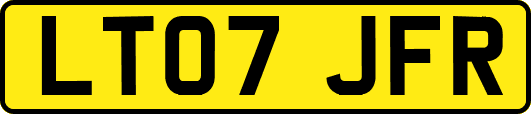 LT07 JFR